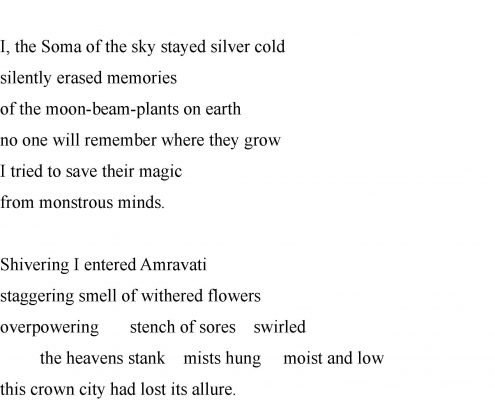 I, the Soma of the sky stayed silver cold
silently erased memories
of the moon-beam-plants on earth
no one will remember where they grow
I tried to save their magic
from monstrous minds.

Shivering I entered Amravati
staggering smell of withered flowers
overpowering stench of sores swirled
the heavens stank mists hung moist and low
this crown city had lost its allure.